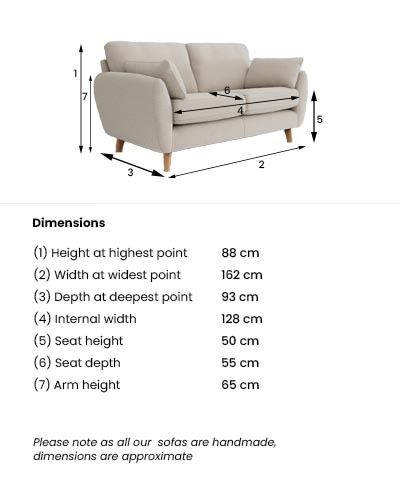 1
7
6
4
5
3
2

Dimensions

| | |
|---|---|
| (1) Height at highest point | 88 cm |
| (2) Width at widest point | 162 cm |
| (3) Depth at deepest point | 93 cm |
| (4) Internal width | 128 cm |
| (5) Seat height | 50 cm |
| (6) Seat depth | 55 cm |
| (7) Arm height | 65 cm |

Please note as all our  sofas are handmade, dimensions are approximate